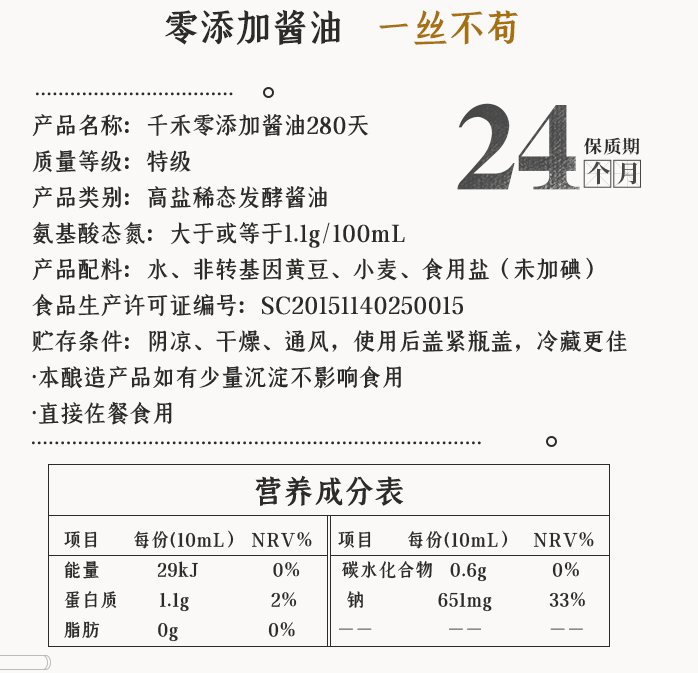 零添加酱油　一丝不苟

产品名称：千禾零添加酱油280天
质量等级：特级
产品类别：高盐稀态发酵酱油
氨基酸态氮：大于或等于1.1g/100mL
产品配料：水、非转基因黄豆、小麦、食用盐（未加碘）
食品生产许可证编号：SC20151140250015
贮存条件：阴凉、干燥、通风，使用后盖紧瓶盖，冷藏更佳
·本酿造产品如有少量沉淀不影响食用
·直接佐餐食用

24 保质期 个月

营养成分表

| 项目 | 每份(10mL) | NRV% | 项目 | 每份(10mL) | NRV% |
|---|---|---|---|---|---|
| 能量 | 29kJ | 0% | 碳水化合物 | 0.6g | 0% |
| 蛋白质 | 1.1g | 2% | 钠 | 651mg | 33% |
| 脂肪 | 0g | 0% | —— | —— | —— |